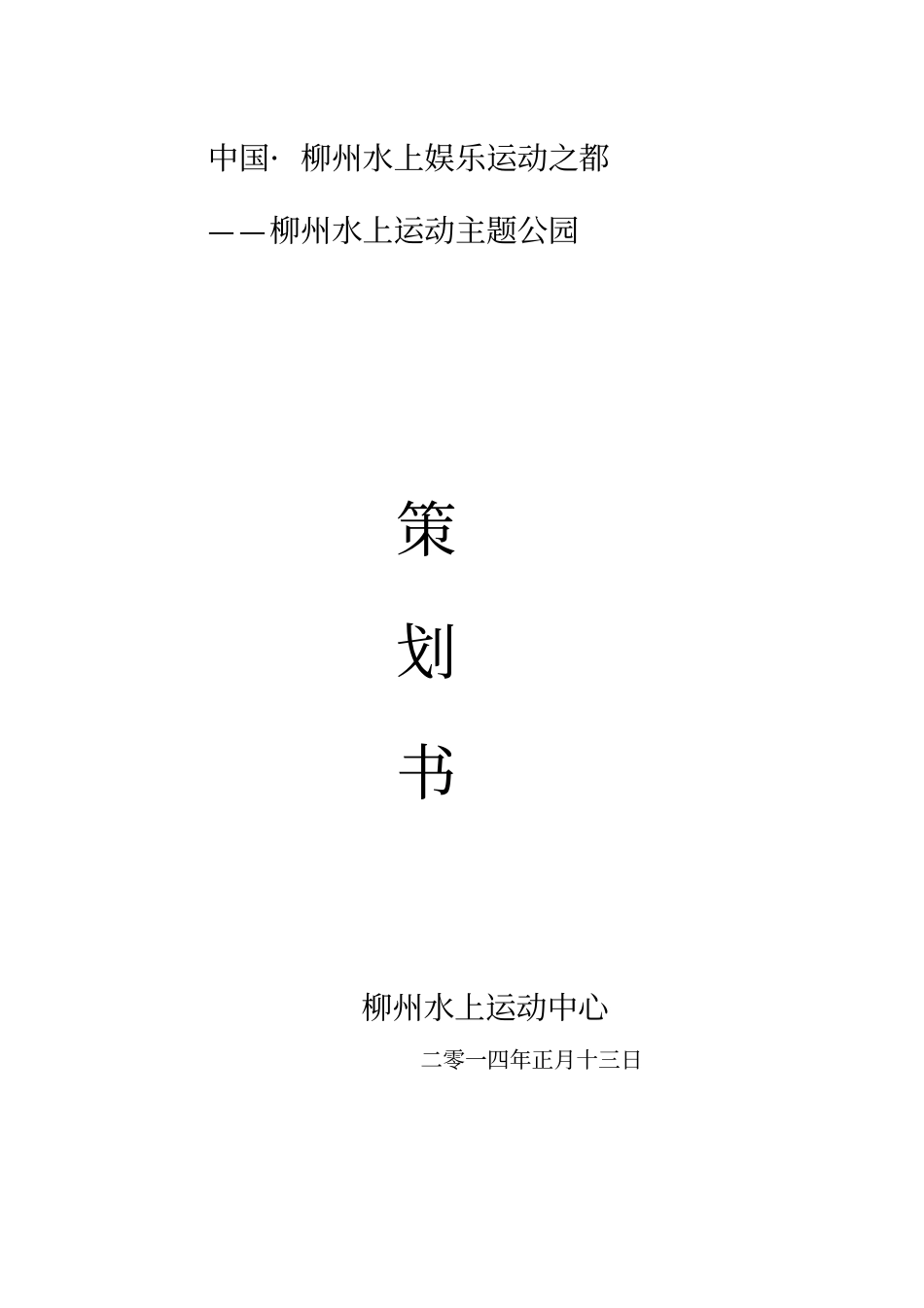 中国· 柳州水上娱乐运动之都

——柳州水上运动主题公园

策

划

书

柳州水上运动中心

二零一四年正月十三日